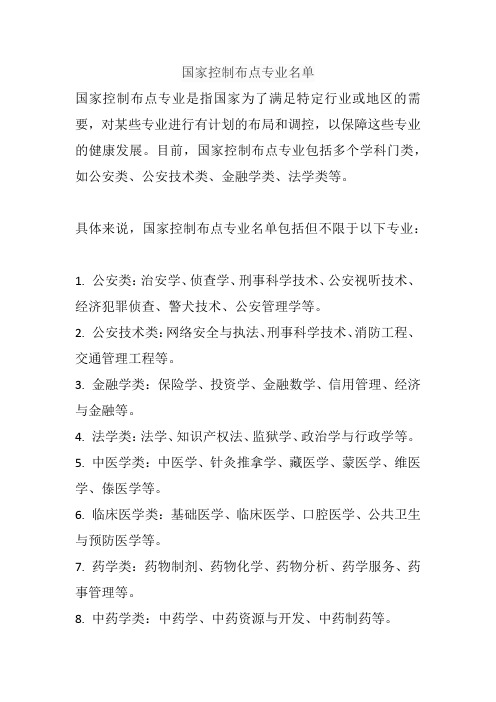 国家控制布点专业名单

国家控制布点专业是指国家为了满足特定行业或地区的需要，对某些专业进行有计划的布局和调控，以保障这些专业的健康发展。目前，国家控制布点专业包括多个学科门类，如公安类、公安技术类、金融学类、法学类等。

具体来说，国家控制布点专业名单包括但不限于以下专业：

1. 公安类：治安学、侦查学、刑事科学技术、公安视听技术、经济犯罪侦查、警犬技术、公安管理学等。

2. 公安技术类：网络安全与执法、刑事科学技术、消防工程、交通管理工程等。

3. 金融学类：保险学、投资学、金融数学、信用管理、经济与金融等。

4. 法学类：法学、知识产权法、监狱学、政治学与行政学等。

5. 中医学类：中医学、针灸推拿学、藏医学、蒙医学、维医学、傣医学等。

6. 临床医学类：基础医学、临床医学、口腔医学、公共卫生与预防医学等。

7. 药学类：药物制剂、药物化学、药物分析、药学服务、药事管理等。

8. 中药学类：中药学、中药资源与开发、中药制药等。